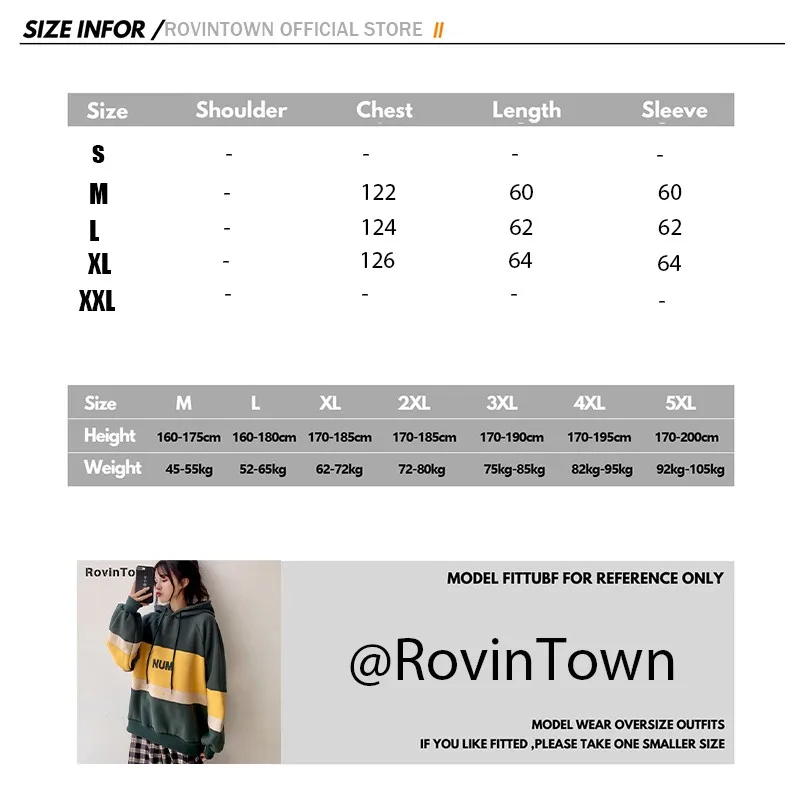 SIZE INFOR /ROVINTOWN OFFICIAL STORE //

| Size | Shoulder | Chest | Length | Sleeve |
|---|---|---|---|---|
| S | - | - | - | - |
| M | - | 122 | 60 | 60 |
| L | - | 124 | 62 | 62 |
| XL | - | 126 | 64 | 64 |
| XXL | - | - | - | - |

| Size | M | L | XL | 2XL | 3XL | 4XL | 5XL |
|---|---|---|---|---|---|---|---|
| Height | 160-175cm | 160-180cm | 170-185cm | 170-185cm | 170-190cm | 170-195cm | 170-200cm |
| Weight | 45-55kg | 52-65kg | 62-72kg | 72-80kg | 75kg-85kg | 82kg-95kg | 92kg-105kg |

RovinTo

NUM

MODEL FITTUBF FOR REFERENCE ONLY

@RovinTown

MODEL WEAR OVERSIZE OUTFITS
IF YOU LIKE FITTED ,PLEASE TAKE ONE SMALLER SIZE